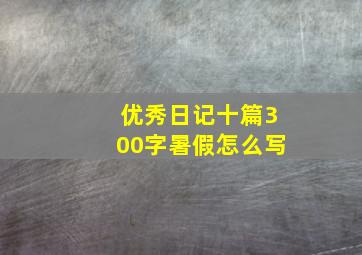 优秀日记十篇300字暑假怎么写